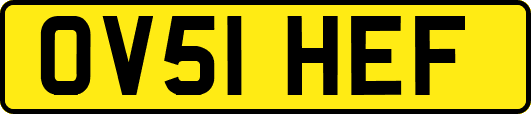 OV51 HEF